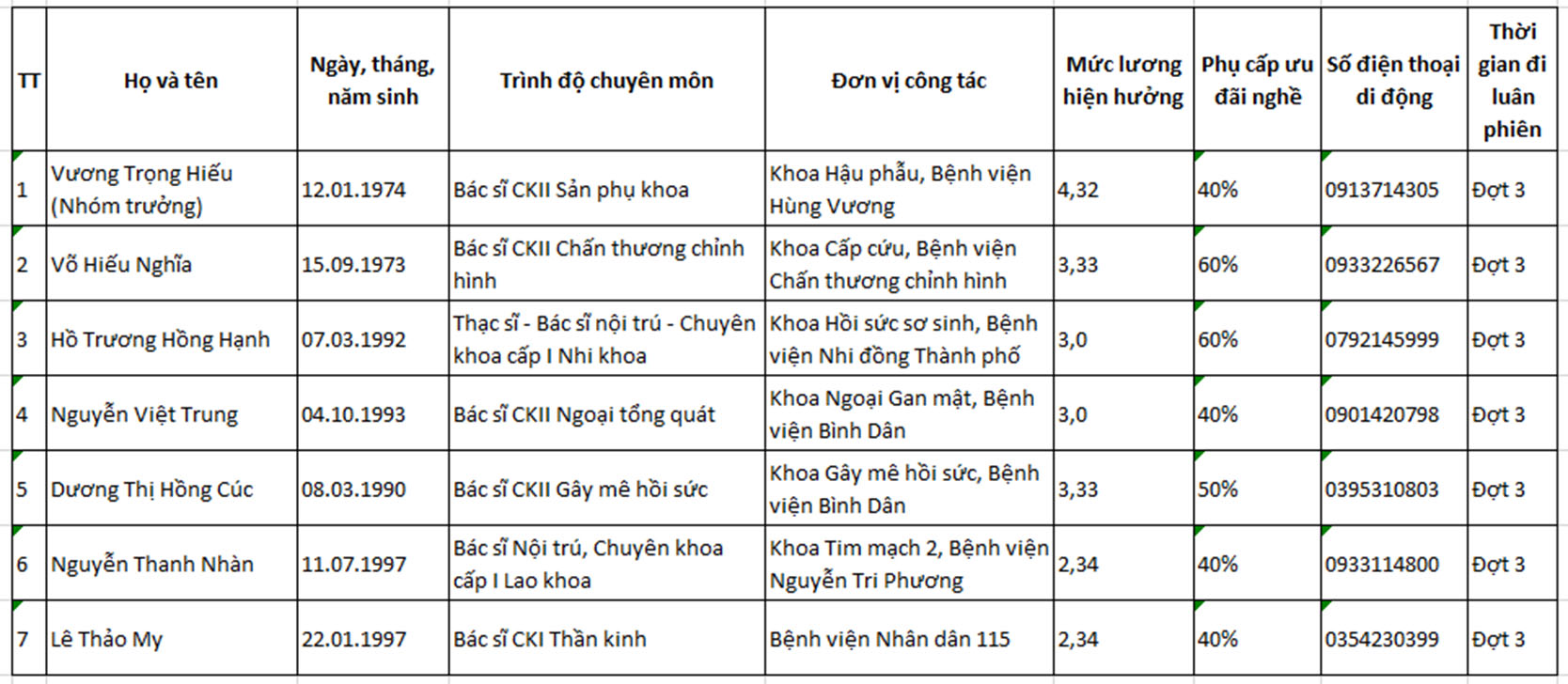 | TT | Họ và tên | Ngày, tháng, năm sinh | Trình độ chuyên môn | Đơn vị công tác | Mức lương hiện hưởng | Phụ cấp ưu đãi nghề | Số điện thoại di động | Thời gian đi luân phiên |
|---|---|---|---|---|---|---|---|---|
| 1 | Vương Trọng Hiếu (Nhóm trưởng) | 12.01.1974 | Bác sĩ CKII Sản phụ khoa | Khoa Hậu phẫu, Bệnh viện Hùng Vương | 4,32 | 40% | 0913714305 | Đợt 3 |
| 2 | Võ Hiếu Nghĩa | 15.09.1973 | Bác sĩ CKII Chấn thương chỉnh hình | Khoa Cấp cứu, Bệnh viện Chấn thương chỉnh hình | 3,33 | 60% | 0933226567 | Đợt 3 |
| 3 | Hồ Trương Hồng Hạnh | 07.03.1992 | Thạc sĩ - Bác sĩ nội trú - Chuyên khoa cấp I Nhi khoa | Khoa Hồi sức sơ sinh, Bệnh viện Nhi đồng Thành phố | 3,0 | 60% | 0792145999 | Đợt 3 |
| 4 | Nguyễn Việt Trung | 04.10.1993 | Bác sĩ CKII Ngoại tổng quát | Khoa Ngoại Gan mật, Bệnh viện Bình Dân | 3,0 | 40% | 0901420798 | Đợt 3 |
| 5 | Dương Thị Hồng Cúc | 08.03.1990 | Bác sĩ CKII Gây mê hồi sức | Khoa Gây mê hồi sức, Bệnh viện Bình Dân | 3,33 | 50% | 0395310803 | Đợt 3 |
| 6 | Nguyễn Thanh Nhàn | 11.07.1997 | Bác sĩ Nội trú, Chuyên khoa cấp I Lao khoa | Khoa Tim mạch 2, Bệnh viện Nguyễn Tri Phương | 2,34 | 40% | 0933114800 | Đợt 3 |
| 7 | Lê Thảo My | 22.01.1997 | Bác sĩ CKI Thần kinh | Bệnh viện Nhân dân 115 | 2,34 | 40% | 0354230399 | Đợt 3 |